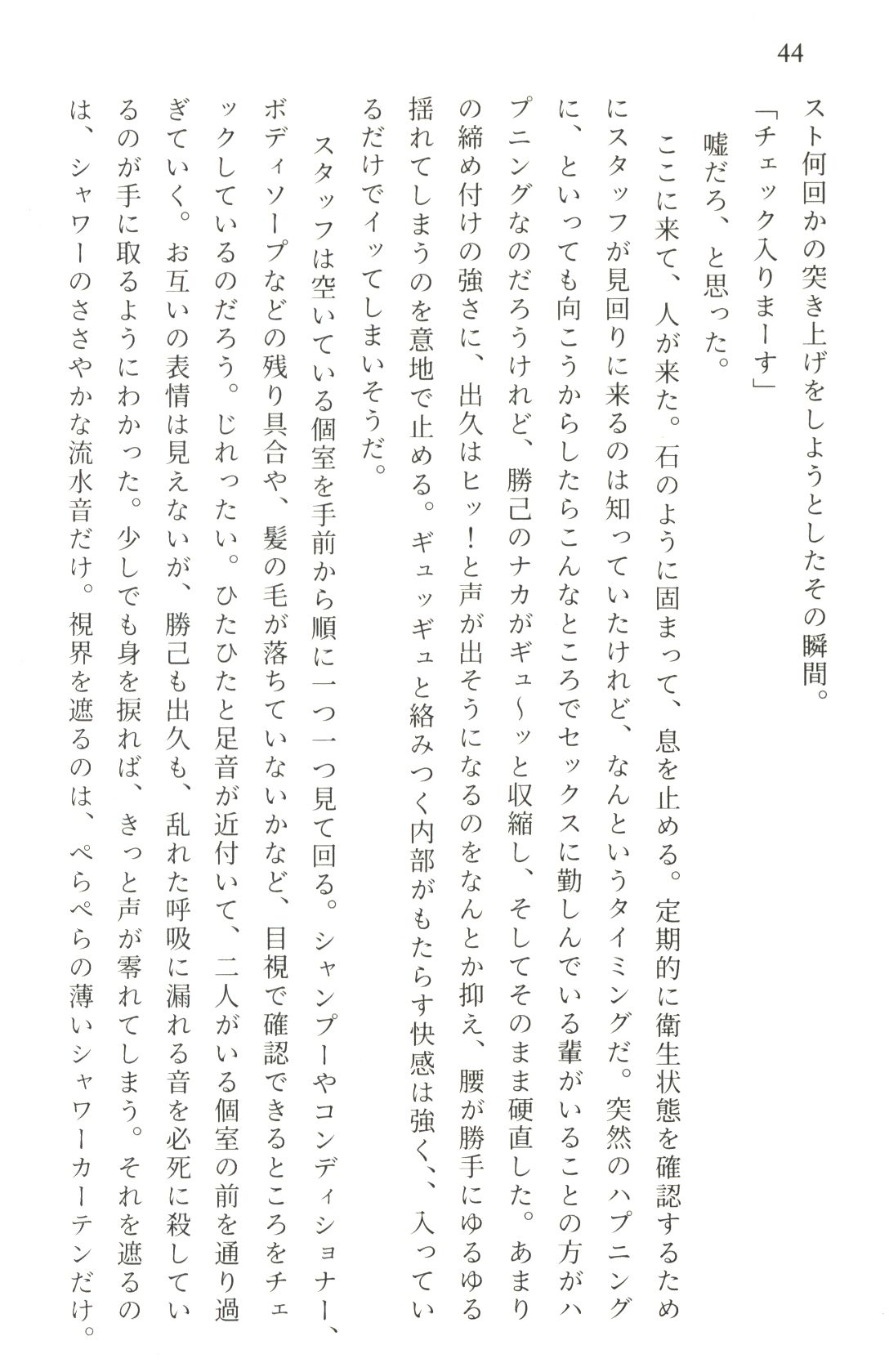 44

スト何回かの突き上げをしようとしたその瞬間。

「チェック入りまーす」

嘘だろ、と思った。

ここに来て、人が来た。石のように固まって、息を止める。定期的に衛生状態を確認するためにスタッフが見回りに来るのは知っていたけれど、なんというタイミングだ。突然のハプニングに、といっても向こうからしたらこんなところでセックスに勤しんでいる輩がいることの方がハプニングなのだろうけれど、勝己のナカがギュ〜ッと収縮し、そしてそのまま硬直した。あまりの締め付けの強さに、出久はヒッ！と声が出そうになるのをなんとか抑え、腰が勝手にゆるゆる揺れてしまうのを意地で止める。ギュッギュと絡みつく内部がもたらす快感は強く、入っているだけでイッてしまいそうだ。

スタッフは空いている個室を手前から順に一つ一つ見て回る。シャンプーやコンディショナー、ボディソープなどの残り具合や、髪の毛が落ちていないかなど、目視で確認できるところをチェックしているのだろう。じれったい。ひたひたと足音が近付いて、二人がいる個室の前を通り過ぎていく。お互いの表情は見えないが、勝己も出久も、乱れた呼吸に漏れる音を必死に殺しているのが手に取るようにわかった。少しでも身を捩れば、きっと声が零れてしまう。それを遮るのは、シャワーのささやかな流水音だけ。視界を遮るのは、ぺらぺらの薄いシャワーカーテンだけ。